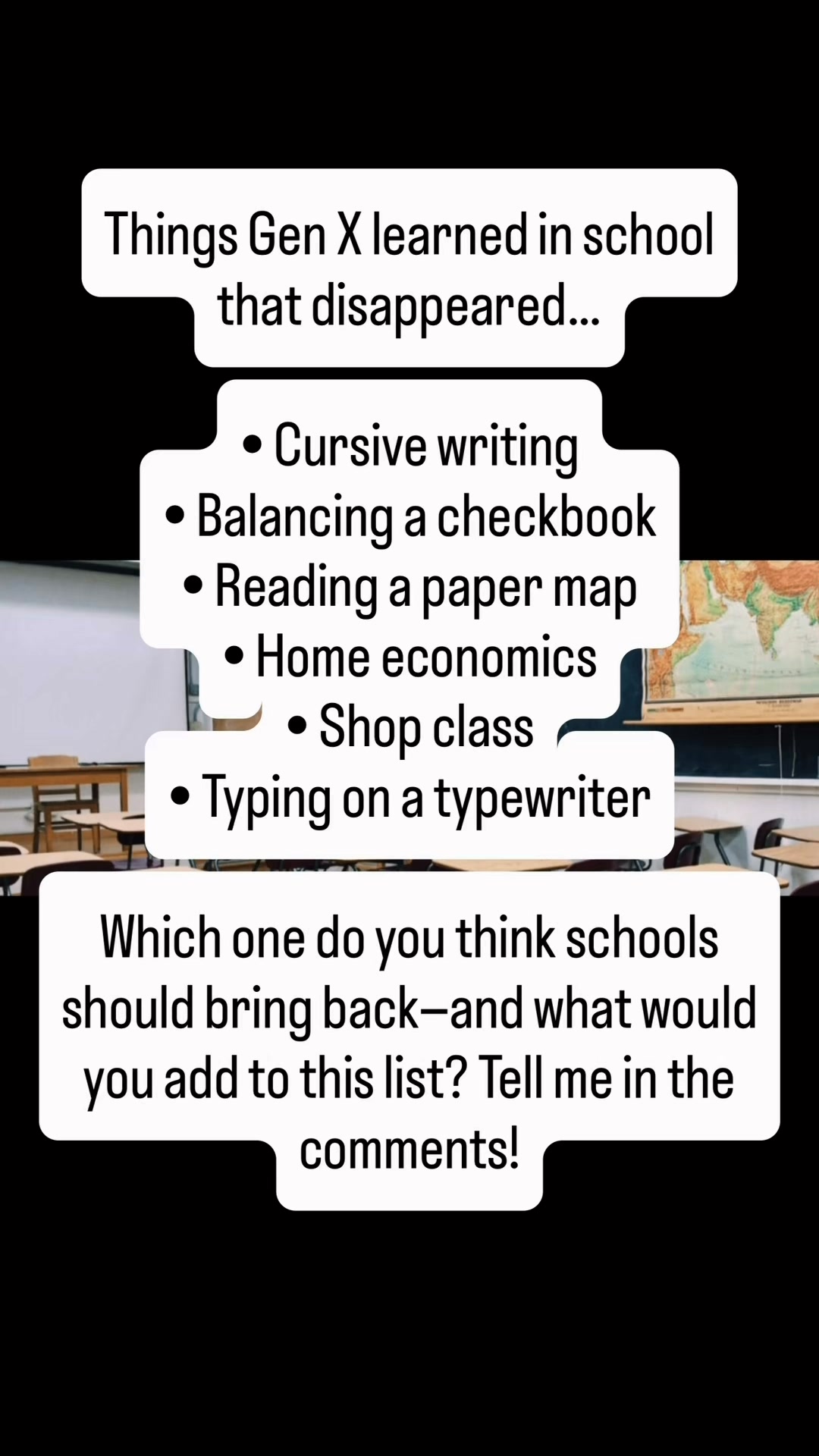 Things Gen X learned in school that disappeared...

• Cursive writing
• Balancing a checkbook
• Reading a paper map
• Home economics
• Shop class
• Typing on a typewriter

Which one do you think schools should bring back—and what would you add to this list? Tell me in the comments!